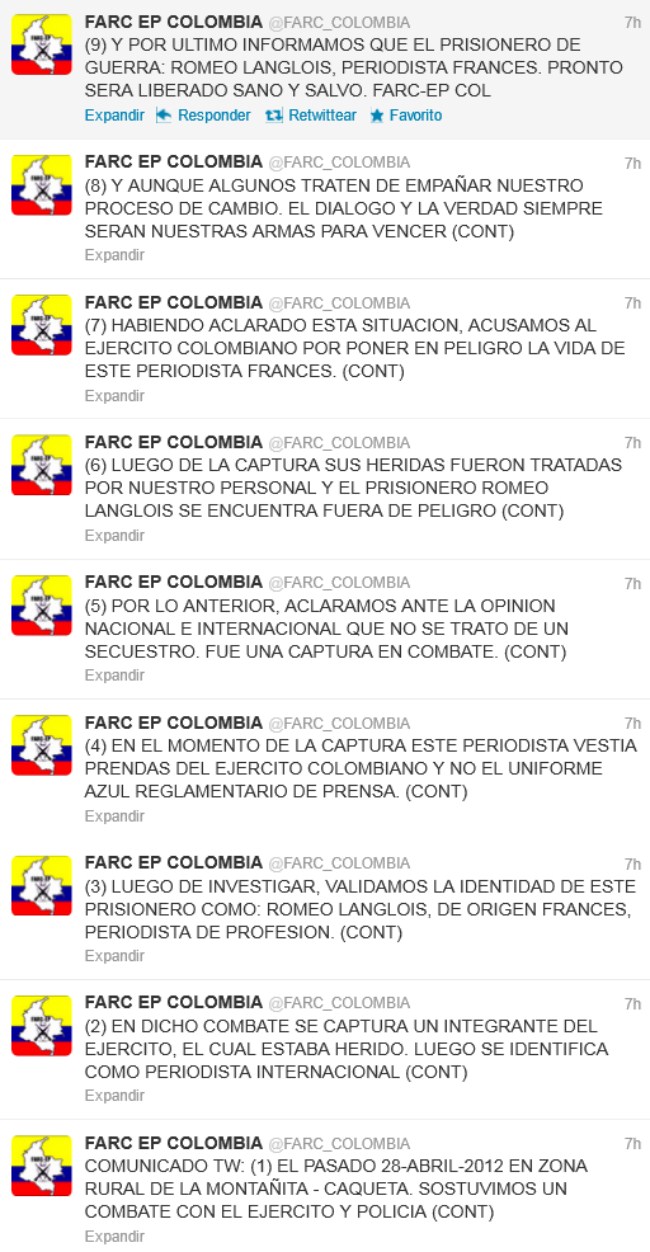 FARC EP COLOMBIA @FARC_COLOMBIA 7h
(9) Y POR ULTIMO INFORMAMOS QUE EL PRISIONERO DE GUERRA: ROMEO LANGLOIS, PERIODISTA FRANCES. PRONTO SERA LIBERADO SANO Y SALVO. FARC-EP COL
Expandir Responder Retwittear Favorito

FARC EP COLOMBIA @FARC_COLOMBIA 7h
(8) Y AUNQUE ALGUNOS TRATEN DE EMPAÑAR NUESTRO PROCESO DE CAMBIO. EL DIALOGO Y LA VERDAD SIEMPRE SERAN NUESTRAS ARMAS PARA VENCER (CONT)
Expandir

FARC EP COLOMBIA @FARC_COLOMBIA 7h
(7) HABIENDO ACLARADO ESTA SITUACION, ACUSAMOS AL EJERCITO COLOMBIANO POR PONER EN PELIGRO LA VIDA DE ESTE PERIODISTA FRANCES. (CONT)
Expandir

FARC EP COLOMBIA @FARC_COLOMBIA 7h
(6) LUEGO DE LA CAPTURA SUS HERIDAS FUERON TRATADAS POR NUESTRO PERSONAL Y EL PRISIONERO ROMEO LANGLOIS SE ENCUENTRA FUERA DE PELIGRO (CONT)
Expandir

FARC EP COLOMBIA @FARC_COLOMBIA 7h
(5) POR LO ANTERIOR, ACLARAMOS ANTE LA OPINION NACIONAL E INTERNACIONAL QUE NO SE TRATO DE UN SECUESTRO. FUE UNA CAPTURA EN COMBATE. (CONT)
Expandir

FARC EP COLOMBIA @FARC_COLOMBIA 7h
(4) EN EL MOMENTO DE LA CAPTURA ESTE PERIODISTA VESTIA PRENDAS DEL EJERCITO COLOMBIANO Y NO EL UNIFORME AZUL REGLAMENTARIO DE PRENSA. (CONT)
Expandir

FARC EP COLOMBIA @FARC_COLOMBIA 7h
(3) LUEGO DE INVESTIGAR, VALIDAMOS LA IDENTIDAD DE ESTE PRISIONERO COMO: ROMEO LANGLOIS, DE ORIGEN FRANCES, PERIODISTA DE PROFESION. (CONT)
Expandir

FARC EP COLOMBIA @FARC_COLOMBIA 7h
(2) EN DICHO COMBATE SE CAPTURA UN INTEGRANTE DEL EJERCITO, EL CUAL ESTABA HERIDO. LUEGO SE IDENTIFICA COMO PERIODISTA INTERNACIONAL (CONT)
Expandir

FARC EP COLOMBIA @FARC_COLOMBIA 7h
COMUNICADO TW: (1) EL PASADO 28-ABRIL-2012 EN ZONA RURAL DE LA MONTAÑITA - CAQUETA. SOSTUVIMOS UN COMBATE CON EL EJERCITO Y POLICIA (CONT)
Expandir